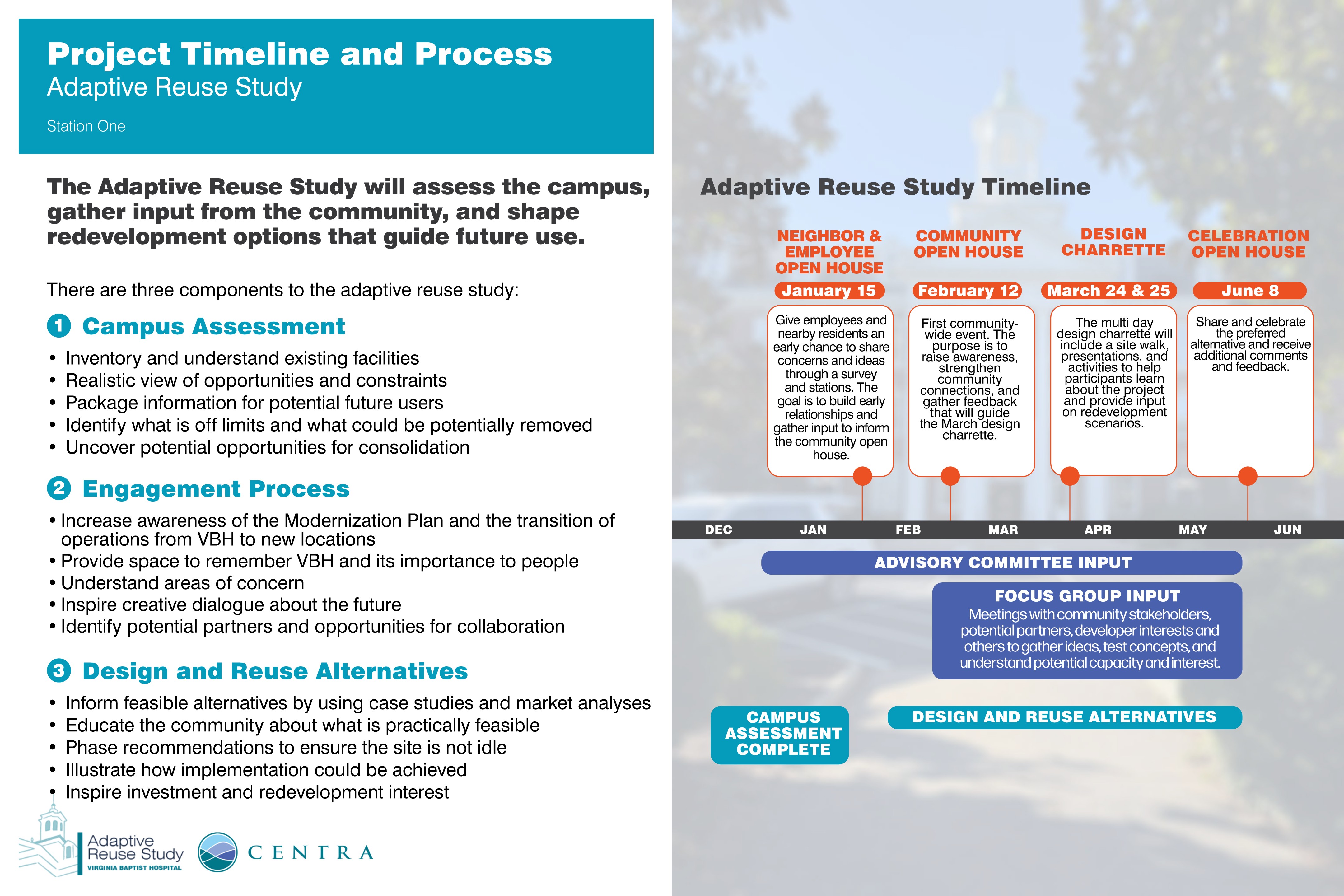 Project Timeline and Process
Adaptive Reuse Study

Station One

The Adaptive Reuse Study will assess the campus, gather input from the community, and shape redevelopment options that guide future use.

There are three components to the adaptive reuse study:

1 Campus Assessment

• Inventory and understand existing facilities
• Realistic view of opportunities and constraints
• Package information for potential future users
• Identify what is off limits and what could be potentially removed
• Uncover potential opportunities for consolidation

2 Engagement Process

• Increase awareness of the Modernization Plan and the transition of operations from VBH to new locations
• Provide space to remember VBH and its importance to people
• Understand areas of concern
• Inspire creative dialogue about the future
• Identify potential partners and opportunities for collaboration

3 Design and Reuse Alternatives

• Inform feasible alternatives by using case studies and market analyses
• Educate the community about what is practically feasible
• Phase recommendations to ensure the site is not idle
• Illustrate how implementation could be achieved
• Inspire investment and redevelopment interest

Adaptive Reuse Study
VIRGINIA BAPTIST HOSPITAL

CENTRA

Adaptive Reuse Study Timeline

NEIGHBOR & EMPLOYEE OPEN HOUSE
January 15
Give employees and nearby residents an early chance to share concerns and ideas through a survey and stations. The goal is to build early relationships and gather input to inform the community open house.

COMMUNITY OPEN HOUSE
February 12
First community-wide event. The purpose is to raise awareness, strengthen community connections, and gather feedback that will guide the March design charrette.

DESIGN CHARRETTE
March 24 & 25
The multi day design charrette will include a site walk, presentations, and activities to help participants learn about the project and provide input on redevelopment scenarios.

CELEBRATION OPEN HOUSE
June 8
Share and celebrate the preferred alternative and receive additional comments and feedback.

DEC JAN FEB MAR APR MAY JUN

ADVISORY COMMITTEE INPUT

FOCUS GROUP INPUT
Meetings with community stakeholders, potential partners, developer interests and others to gather ideas, test concepts, and understand potential capacity and interest.

CAMPUS ASSESSMENT COMPLETE

DESIGN AND REUSE ALTERNATIVES